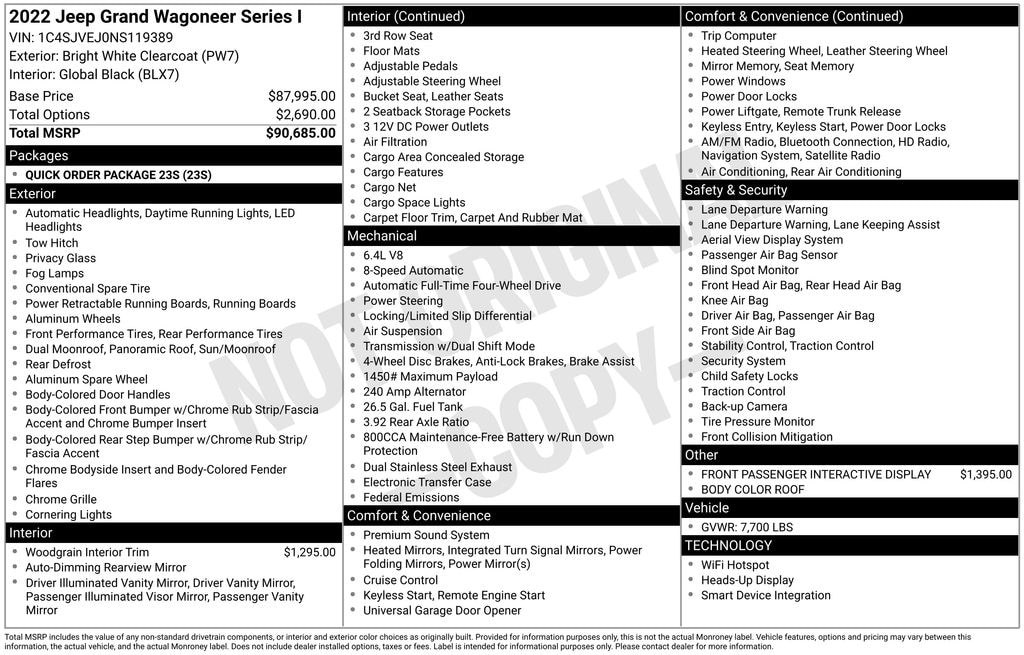 2022 Jeep Grand Wagoneer Series I
VIN: 1C4SJVEJ0NS119389
Exterior: Bright White Clearcoat (PW7)
Interior: Global Black (BLX7)

| Base Price | $87,995.00 |
|---|---|
| Total Options | $2,690.00 |
| Total MSRP | $90,685.00 |

Packages
- QUICK ORDER PACKAGE 23S (23S)

Exterior
- Automatic Headlights, Daytime Running Lights, LED Headlights
- Tow Hitch
- Privacy Glass
- Fog Lamps
- Conventional Spare Tire
- Power Retractable Running Boards, Running Boards
- Aluminum Wheels
- Front Performance Tires, Rear Performance Tires
- Dual Moonroof, Panoramic Roof, Sun/Moonroof
- Rear Defrost
- Aluminum Spare Wheel
- Body-Colored Door Handles
- Body-Colored Front Bumper w/Chrome Rub Strip/Fascia Accent and Chrome Bumper Insert
- Body-Colored Rear Step Bumper w/Chrome Rub Strip/ Fascia Accent
- Chrome Bodyside Insert and Body-Colored Fender Flares
- Chrome Grille
- Cornering Lights

Interior
- Woodgrain Interior Trim $1,295.00
- Auto-Dimming Rearview Mirror
- Driver Illuminated Vanity Mirror, Driver Vanity Mirror, Passenger Illuminated Visor Mirror, Passenger Vanity Mirror

Interior (Continued)
- 3rd Row Seat
- Floor Mats
- Adjustable Pedals
- Adjustable Steering Wheel
- Bucket Seat, Leather Seats
- 2 Seatback Storage Pockets
- 3 12V DC Power Outlets
- Air Filtration
- Cargo Area Concealed Storage
- Cargo Features
- Cargo Net
- Cargo Space Lights
- Carpet Floor Trim, Carpet And Rubber Mat

Mechanical
- 6.4L V8
- 8-Speed Automatic
- Automatic Full-Time Four-Wheel Drive
- Power Steering
- Locking/Limited Slip Differential
- Air Suspension
- Transmission w/Dual Shift Mode
- 4-Wheel Disc Brakes, Anti-Lock Brakes, Brake Assist
- 1450# Maximum Payload
- 240 Amp Alternator
- 26.5 Gal. Fuel Tank
- 3.92 Rear Axle Ratio
- 800CCA Maintenance-Free Battery w/Run Down Protection
- Dual Stainless Steel Exhaust
- Electronic Transfer Case
- Federal Emissions

Comfort & Convenience
- Premium Sound System
- Heated Mirrors, Integrated Turn Signal Mirrors, Power Folding Mirrors, Power Mirror(s)
- Cruise Control
- Keyless Start, Remote Engine Start
- Universal Garage Door Opener

Comfort & Convenience (Continued)
- Trip Computer
- Heated Steering Wheel, Leather Steering Wheel
- Mirror Memory, Seat Memory
- Power Windows
- Power Door Locks
- Power Liftgate, Remote Trunk Release
- Keyless Entry, Keyless Start, Power Door Locks
- AM/FM Radio, Bluetooth Connection, HD Radio, Navigation System, Satellite Radio
- Air Conditioning, Rear Air Conditioning

Safety & Security
- Lane Departure Warning
- Lane Departure Warning, Lane Keeping Assist
- Aerial View Display System
- Passenger Air Bag Sensor
- Blind Spot Monitor
- Front Head Air Bag, Rear Head Air Bag
- Knee Air Bag
- Driver Air Bag, Passenger Air Bag
- Front Side Air Bag
- Stability Control, Traction Control
- Security System
- Child Safety Locks
- Traction Control
- Back-up Camera
- Tire Pressure Monitor
- Front Collision Mitigation

Other
- FRONT PASSENGER INTERACTIVE DISPLAY $1,395.00
- BODY COLOR ROOF

Vehicle
- GVWR: 7,700 LBS

TECHNOLOGY
- WiFi Hotspot
- Heads-Up Display
- Smart Device Integration

NOT ORIGINAL COPY

Total MSRP includes the value of any non-standard drivetrain components, or interior and exterior color choices as originally built. Provided for information purposes only, this is not the actual Monroney label. Vehicle features, options and pricing may vary between this information, the actual vehicle, and the actual Monroney label. Does not include dealer installed options, taxes or fees. Label is intended for informational purposes only. Please contact dealer for more information.